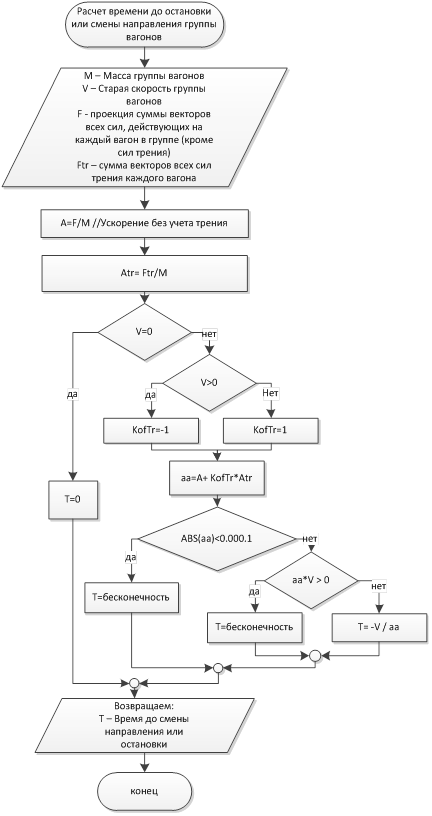 Расчет времени до остановки или смены направления группы вагонов

M – Масса группы вагонов
V – Старая скорость группы вагонов
F - проекция суммы векторов всех сил, действующих на каждый вагон в группе (кроме сил трения)
Ftr – сумма векторов всех сил трения каждого вагона

A=F/M //Ускорение без учета трения

Atr= Ftr/M

V=0

нет

да

V>0

да

Нет

KofTr=-1

KofTr=1

aa=A+ KofTr*Atr

T=0

ABS(aa)<0.000.1

нет

да

aa*V > 0

да

нет

T=бесконечность

T=бесконечность

T= -V / aa

Возвращаем:
T – Время до смены направления или остановки

конец